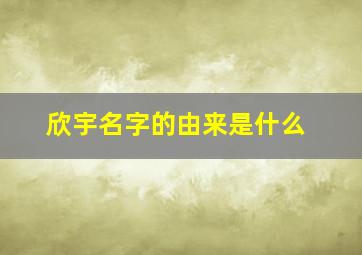 欣宇名字的由来是什么